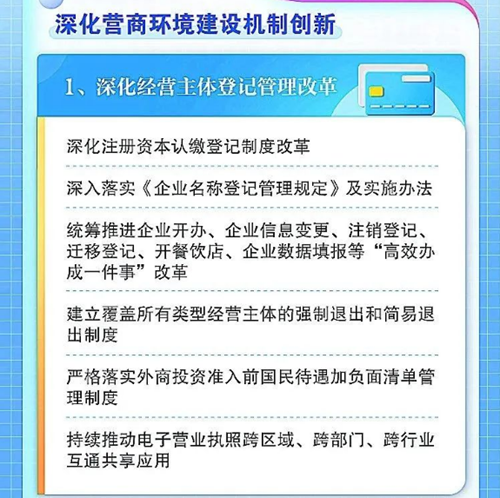 深化营商环境建设机制创新

1、深化经营主体登记管理改革

深化注册资本认缴登记制度改革

深入落实《企业名称登记管理规定》及实施办法

统筹推进企业开办、企业信息变更、注销登记、迁移登记、开餐饮店、企业数据填报等“高效办成一件事”改革

建立覆盖所有类型经营主体的强制退出和简易退出制度

严格落实外商投资准入前国民待遇加负面清单管理制度

持续推动电子营业执照跨区域、跨部门、跨行业互通共享应用